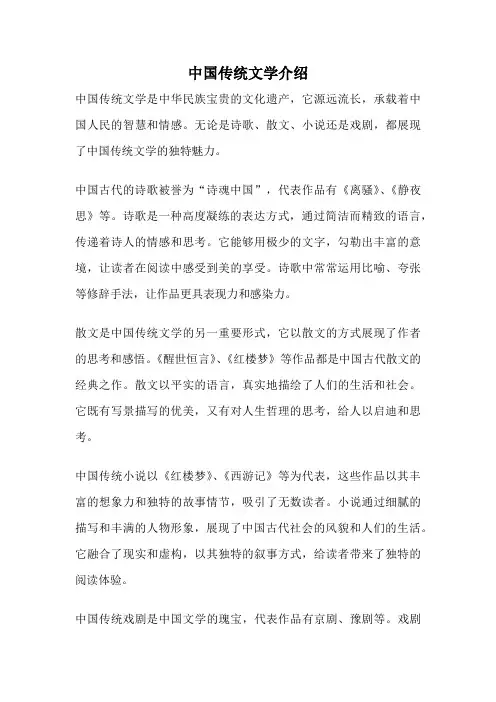 中国传统文学介绍

中国传统文学是中华民族宝贵的文化遗产，它源远流长，承载着中国人民的智慧和情感。无论是诗歌、散文、小说还是戏剧，都展现了中国传统文学的独特魅力。

中国古代的诗歌被誉为“诗魂中国”，代表作品有《离骚》、《静夜思》等。诗歌是一种高度凝练的表达方式，通过简洁而精致的语言，传递着诗人的情感和思考。它能够用极少的文字，勾勒出丰富的意境，让读者在阅读中感受到美的享受。诗歌中常常运用比喻、夸张等修辞手法，让作品更具表现力和感染力。

散文是中国传统文学的另一重要形式，它以散文的方式展现了作者的思考和感悟。《醒世恒言》、《红楼梦》等作品都是中国古代散文的经典之作。散文以平实的语言，真实地描绘了人们的生活和社会。它既有写景描写的优美，又有对人生哲理的思考，给人以启迪和思考。

中国传统小说以《红楼梦》、《西游记》等为代表，这些作品以其丰富的想象力和独特的故事情节，吸引了无数读者。小说通过细腻的描写和丰满的人物形象，展现了中国古代社会的风貌和人们的生活。它融合了现实和虚构，以其独特的叙事方式，给读者带来了独特的阅读体验。

中国传统戏剧是中国文学的瑰宝，代表作品有京剧、豫剧等。戏剧